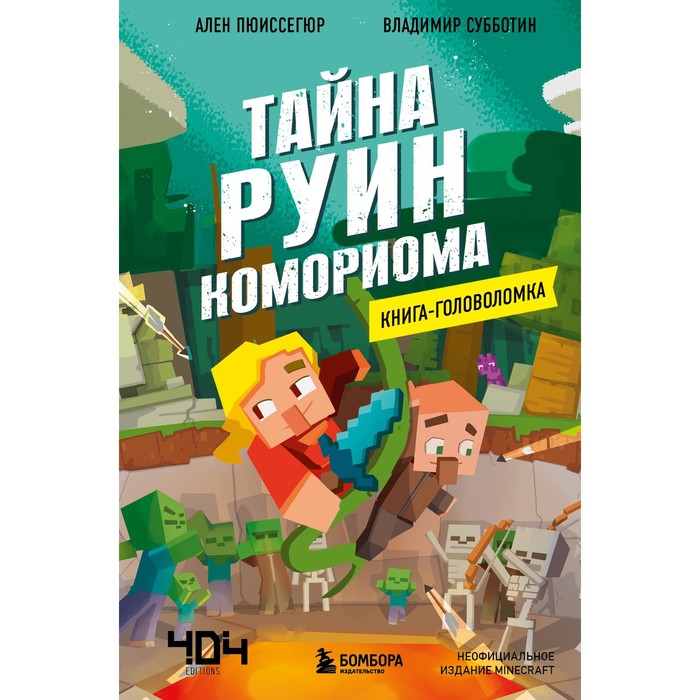 АЛЕН ПЮИССЕГЮР ВЛАДИМИР СУББОТИН

ТАЙНА РУИН КОМОРИОМА

КНИГА-ГОЛОВОЛОМКА

404 EDITIONS

БОМБОРА ИЗДАТЕЛЬСТВО

НЕОФИЦИАЛЬНОЕ ИЗДАНИЕ MINECRAFT